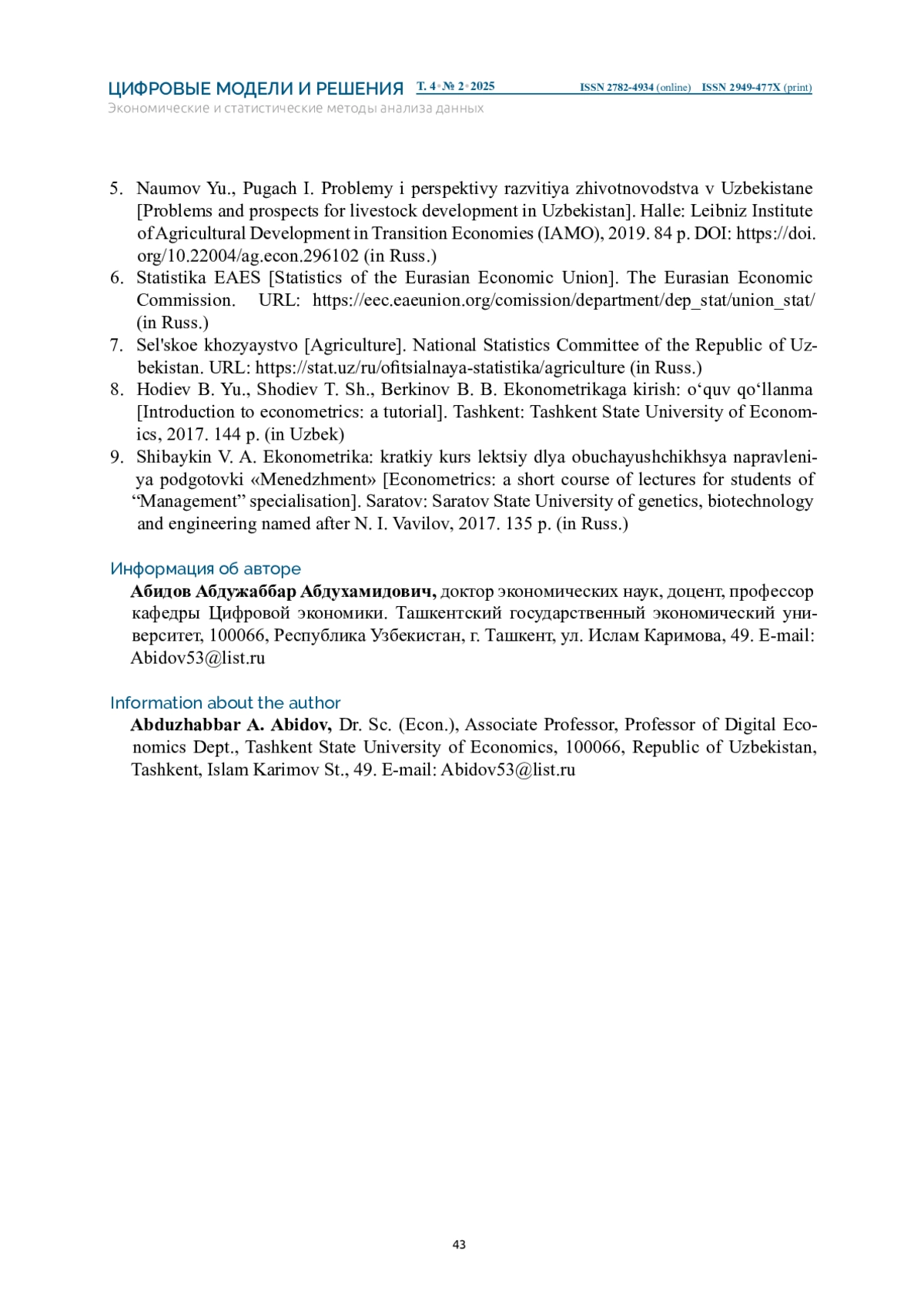 ЦИФРОВЫЕ МОДЕЛИ И РЕШЕНИЯ Т. 4 • № 2 • 2025 ISSN 2782-4934 (online) ISSN 2949-477X (print)
Экономические и статистические методы анализа данных

5. Naumov Yu., Pugach I. Problemy i perspektivy razvitiya zhivotnovodstva v Uzbekistane [Problems and prospects for livestock development in Uzbekistan]. Halle: Leibniz Institute of Agricultural Development in Transition Economies (IAMO), 2019. 84 p. DOI: https://doi.org/10.22004/ag.econ.296102 (in Russ.)
6. Statistika EAES [Statistics of the Eurasian Economic Union]. The Eurasian Economic Commission. URL: https://eec.eaeunion.org/comission/department/dep_stat/union_stat/ (in Russ.)
7. Sel'skoe khozyaystvo [Agriculture]. National Statistics Committee of the Republic of Uzbekistan. URL: https://stat.uz/ru/ofitsialnaya-statistika/agriculture (in Russ.)
8. Hodiev B. Yu., Shodiev T. Sh., Berkinov B. B. Ekonometrikaga kirish: o‘quv qo‘llanma [Introduction to econometrics: a tutorial]. Tashkent: Tashkent State University of Economics, 2017. 144 p. (in Uzbek)
9. Shibaykin V. A. Ekonometrika: kratkiy kurs lektsiy dlya obuchayushchikhsya napravleniya podgotovki «Menedzhment» [Econometrics: a short course of lectures for students of “Management” specialisation]. Saratov: Saratov State University of genetics, biotechnology and engineering named after N. I. Vavilov, 2017. 135 p. (in Russ.)

Информация об авторе
Абидов Абдужаббар Абдухамидович, доктор экономических наук, доцент, профессор кафедры Цифровой экономики. Ташкентский государственный экономический университет, 100066, Республика Узбекистан, г. Ташкент, ул. Ислам Каримова, 49. E-mail: Abidov53@list.ru

Information about the author
Abduzhabbar A. Abidov, Dr. Sc. (Econ.), Associate Professor, Professor of Digital Economics Dept., Tashkent State University of Economics, 100066, Republic of Uzbekistan, Tashkent, Islam Karimov St., 49. E-mail: Abidov53@list.ru

43